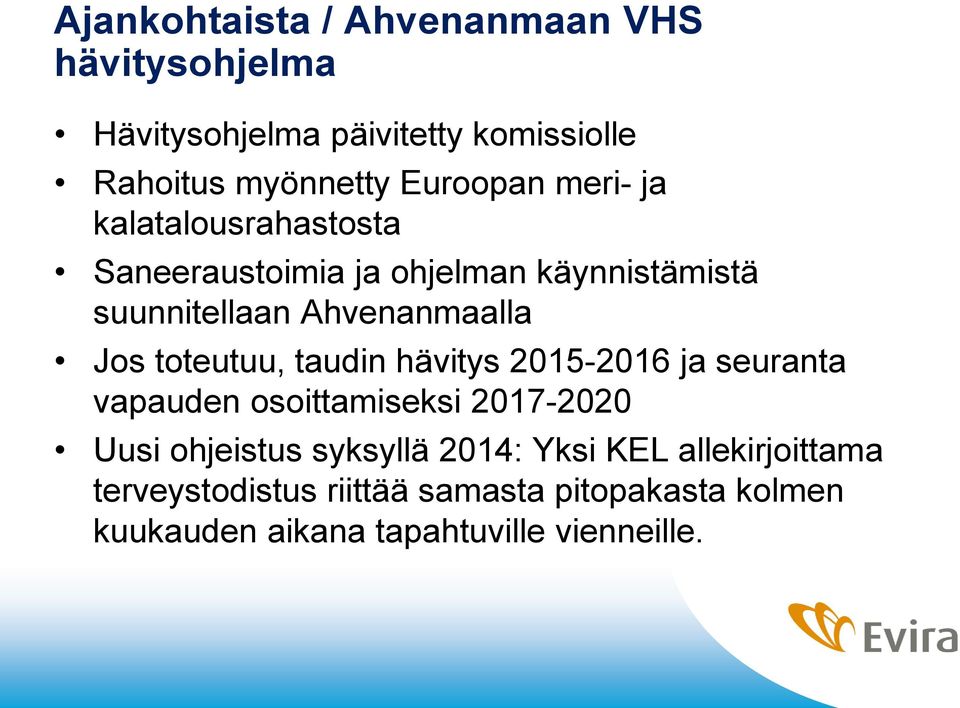 Ajankohtaista / Ahvenanmaan VHS hävitysohjelma

• Hävitysohjelma päivitetty komissiolle
• Rahoitus myönnetty Euroopan meri- ja kalatalousrahastosta
• Saneeraustoimia ja ohjelman käynnistämistä suunnitellaan Ahvenanmaalla
• Jos toteutuu, taudin hävitys 2015-2016 ja seuranta vapauden osoittamiseksi 2017-2020
• Uusi ohjeistus syksyllä 2014: Yksi KEL allekirjoittama terveystodistus riittää samasta pitopakasta kolmen kuukauden aikana tapahtuville vienneille.

Evira